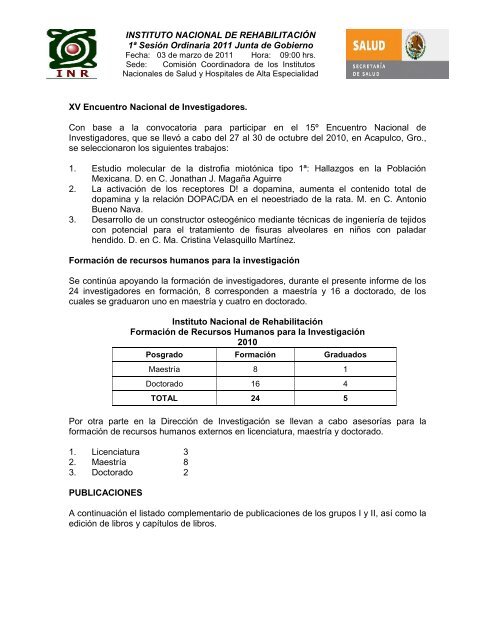 INR

INSTITUTO NACIONAL DE REHABILITACIÓN
1ª Sesión Ordinaria 2011 Junta de Gobierno
Fecha: 03 de marzo de 2011 Hora: 09:00 hrs.
Sede: Comisión Coordinadora de los Institutos Nacionales de Salud y Hospitales de Alta Especialidad

SALUD
SECRETARÍA DE SALUD

XV Encuentro Nacional de Investigadores.

Con base a la convocatoria para participar en el 15º Encuentro Nacional de Investigadores, que se llevó a cabo del 27 al 30 de octubre del 2010, en Acapulco, Gro., se seleccionaron los siguientes trabajos:

1. Estudio molecular de la distrofia miotónica tipo 1ª: Hallazgos en la Población Mexicana. D. en C. Jonathan J. Magaña Aguirre
2. La activación de los receptores D! a dopamina, aumenta el contenido total de dopamina y la relación DOPAC/DA en el neoestriado de la rata. M. en C. Antonio Bueno Nava.
3. Desarrollo de un constructor osteogénico mediante técnicas de ingeniería de tejidos con potencial para el tratamiento de fisuras alveolares en niños con paladar hendido. D. en C. Ma. Cristina Velasquillo Martínez.

Formación de recursos humanos para la investigación

Se continúa apoyando la formación de investigadores, durante el presente informe de los 24 investigadores en formación, 8 corresponden a maestría y 16 a doctorado, de los cuales se graduaron uno en maestría y cuatro en doctorado.

Instituto Nacional de Rehabilitación
Formación de Recursos Humanos para la Investigación
2010

| Posgrado | Formación | Graduados |
|---|---|---|
| Maestría | 8 | 1 |
| Doctorado | 16 | 4 |
| TOTAL | 24 | 5 |

Por otra parte en la Dirección de Investigación se llevan a cabo asesorías para la formación de recursos humanos externos en licenciatura, maestría y doctorado.

1. Licenciatura 3
2. Maestría 8
3. Doctorado 2

PUBLICACIONES

A continuación el listado complementario de publicaciones de los grupos I y II, así como la edición de libros y capítulos de libros.